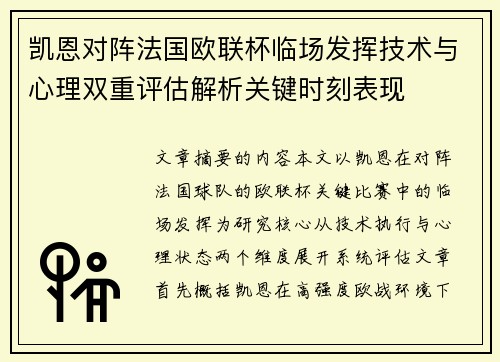 凯恩对阵法国欧联杯临场发挥技术与心理双重评估解析关键时刻表现

文章摘要的内容本文以凯恩在对阵法国球队的欧联杯关键比赛中的临场发挥为研究核心从技术执行与心理状态两个维度展开系统评估文章首先概括凯恩在高强度欧战环境下